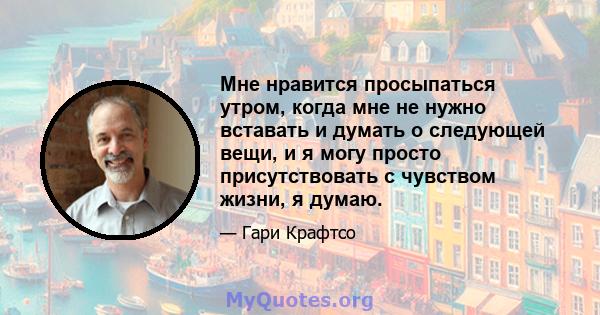 Мне нравится просыпаться утром, когда мне не нужно вставать и думать о следующей вещи, и я могу просто присутствовать с чувством жизни, я думаю.

— Гари Крафтсо

MyQuotes.org